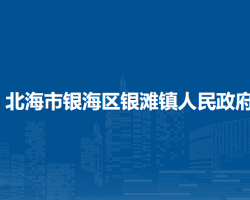 北海市银海区银滩镇人民政府